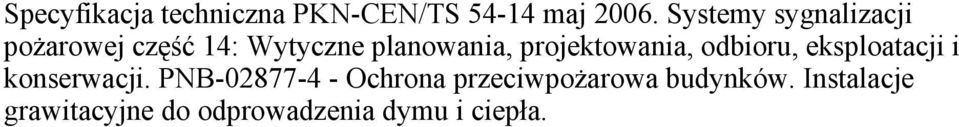 Specyfikacja techniczna PKN-CEN/TS 54-14 maj 2006. Systemy sygnalizacji pożarowej część 14: Wytyczne planowania, projektowania, odbioru, eksploatacji i konserwacji. PNB-02877-4 - Ochrona przeciwpożarowa budynków. Instalacje grawitacyjne do odprowadzenia dymu i ciepła.